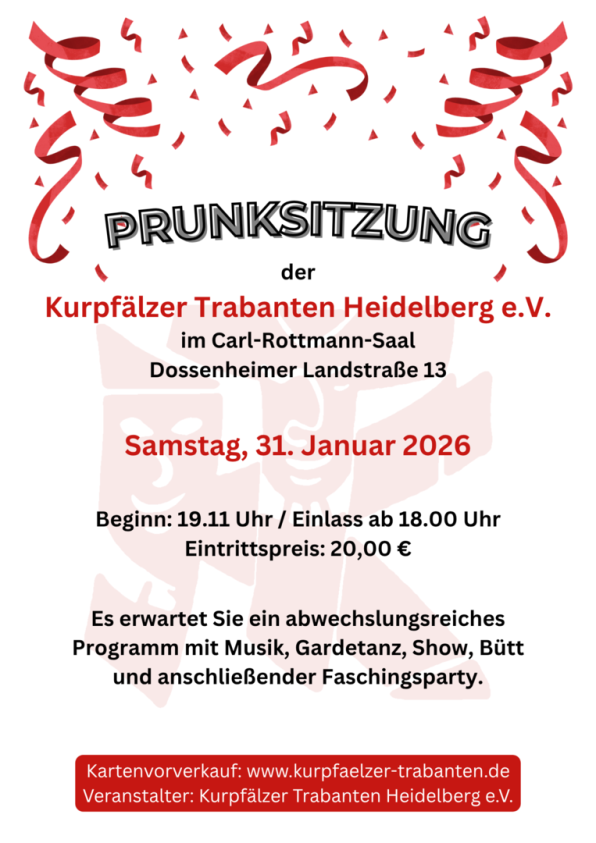 PRUNKSITZUNG

der

Kurpfälzer Trabanten Heidelberg e.V.

im Carl-Rottmann-Saal
Dossenheimer Landstraße 13

Samstag, 31. Januar 2026

Beginn: 19.11 Uhr / Einlass ab 18.00 Uhr
Eintrittspreis: 20,00 €

Es erwartet Sie ein abwechslungsreiches Programm mit Musik, Gardetanz, Show, Bütt und anschließender Faschingsparty.

Kartenvorverkauf: www.kurpfaelzer-trabanten.de
Veranstalter: Kurpfälzer Trabanten Heidelberg e.V.